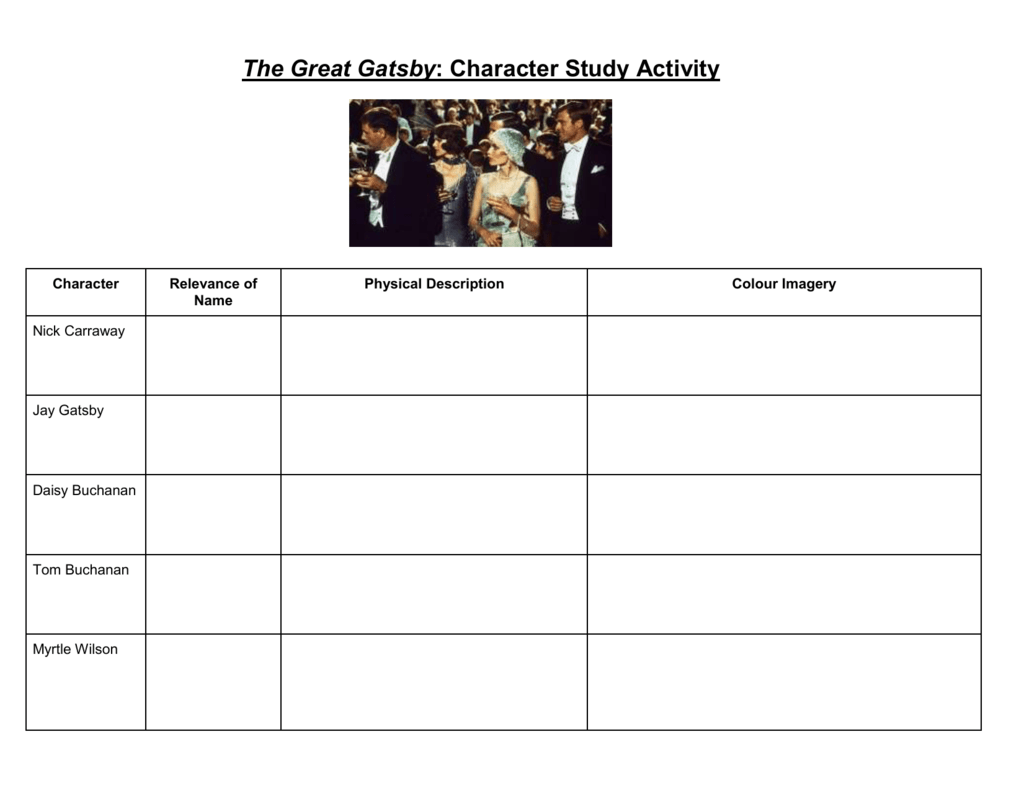 The Great Gatsby: Character Study Activity

| Character | Relevance of Name | Physical Description | Colour Imagery |
|---|---|---|---|
| Nick Carraway | | | |
| Jay Gatsby | | | |
| Daisy Buchanan | | | |
| Tom Buchanan | | | |
| Myrtle Wilson | | | |